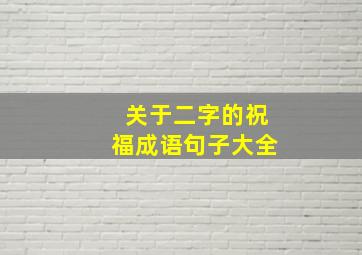 关于二字的祝福成语句子大全